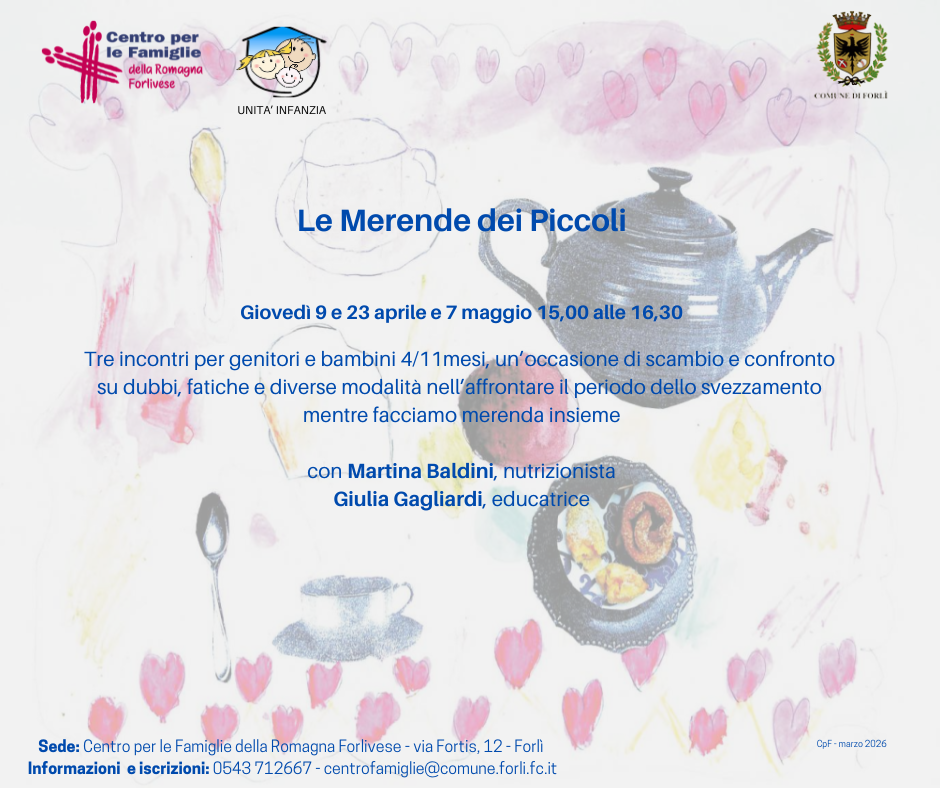 Centro per le Famiglie della Romagna Forlivese

UNITA' INFANZIA

COMUNE DI FORLÌ

Le Merende dei Piccoli

Giovedì 9 e 23 aprile e 7 maggio 15,00 alle 16,30

Tre incontri per genitori e bambini 4/11mesi, un'occasione di scambio e confronto su dubbi, fatiche e diverse modalità nell'affrontare il periodo dello svezzamento mentre facciamo merenda insieme

con Martina Baldini, nutrizionista
Giulia Gagliardi, educatrice

Sede: Centro per le Famiglie della Romagna Forlivese - via Fortis, 12 - Forlì
Informazioni e iscrizioni: 0543 712667 - centrofamiglie@comune.forli.fc.it

CpF - marzo 2026